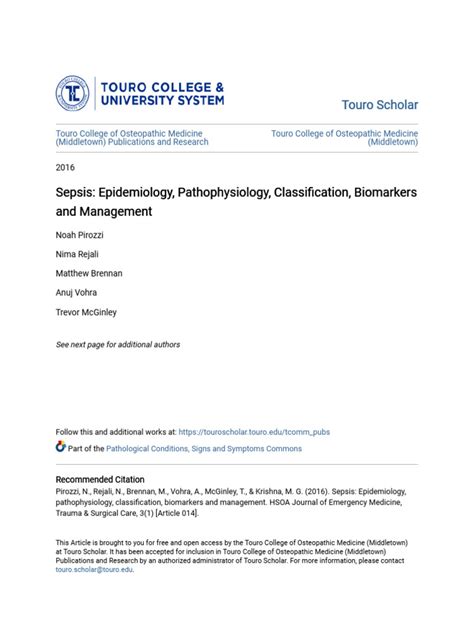 TOURO COLLEGE & UNIVERSITY SYSTEM

Touro Scholar

Touro College of Osteopathic Medicine (Middletown) Publications and Research

Touro College of Osteopathic Medicine (Middletown)

2016

Sepsis: Epidemiology, Pathophysiology, Classification, Biomarkers and Management

Noah Pirozzi

Nima Rejali

Matthew Brennan

Anuj Vohra

Trevor McGinley

See next page for additional authors

Follow this and additional works at: https://touroscholar.touro.edu/tcomm_pubs

Part of the Pathological Conditions, Signs and Symptoms Commons

Recommended Citation

Pirozzi, N., Rejali, N., Brennan, M., Vohra, A., McGinley, T., & Krishna, M. G. (2016). Sepsis: Epidemiology, pathophysiology, classification, biomarkers and management. HSOA Journal of Emergency Medicine, Trauma & Surgical Care, 3(1) [Article 014].

This Article is brought to you for free and open access by the Touro College of Osteopathic Medicine (Middletown) at Touro Scholar. It has been accepted for inclusion in Touro College of Osteopathic Medicine (Middletown) Publications and Research by an authorized administrator of Touro Scholar. For more information, please contact touro.scholar@touro.edu.